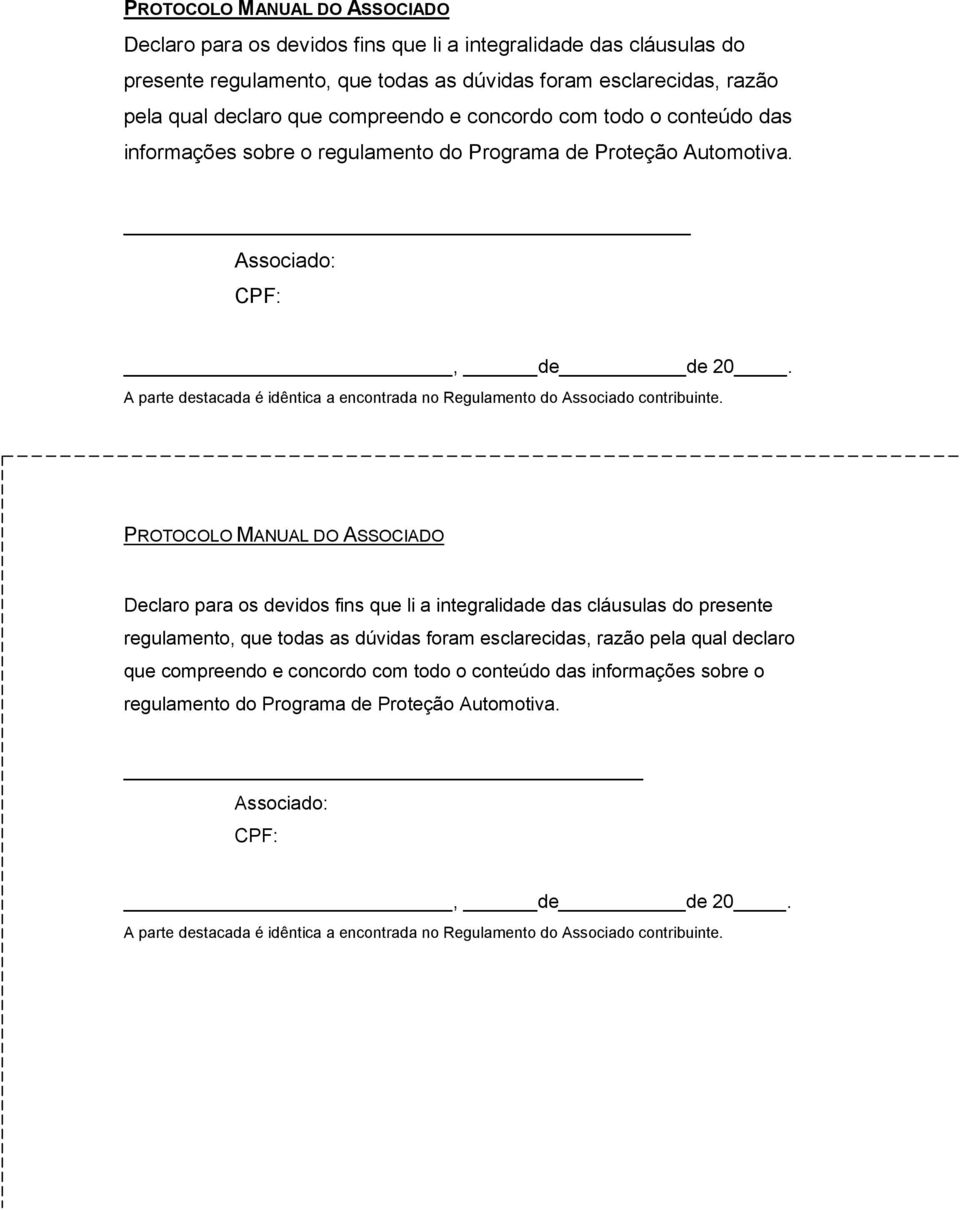 PROTOCOLO MANUAL DO ASSOCIADO

Declaro para os devidos fins que li a integralidade das cláusulas do presente regulamento, que todas as dúvidas foram esclarecidas, razão pela qual declaro que compreendo e concordo com todo o conteúdo das informações sobre o regulamento do Programa de Proteção Automotiva.

Associado:
CPF:

, de de 20 .
A parte destacada é idêntica a encontrada no Regulamento do Associado contribuinte.

PROTOCOLO MANUAL DO ASSOCIADO

Declaro para os devidos fins que li a integralidade das cláusulas do presente regulamento, que todas as dúvidas foram esclarecidas, razão pela qual declaro que compreendo e concordo com todo o conteúdo das informações sobre o regulamento do Programa de Proteção Automotiva.

Associado:
CPF:

, de de 20 .
A parte destacada é idêntica a encontrada no Regulamento do Associado contribuinte.